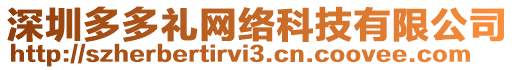 深圳多多礼网络科技有限公司
http://szherbertirvi3.cn.coovee.com